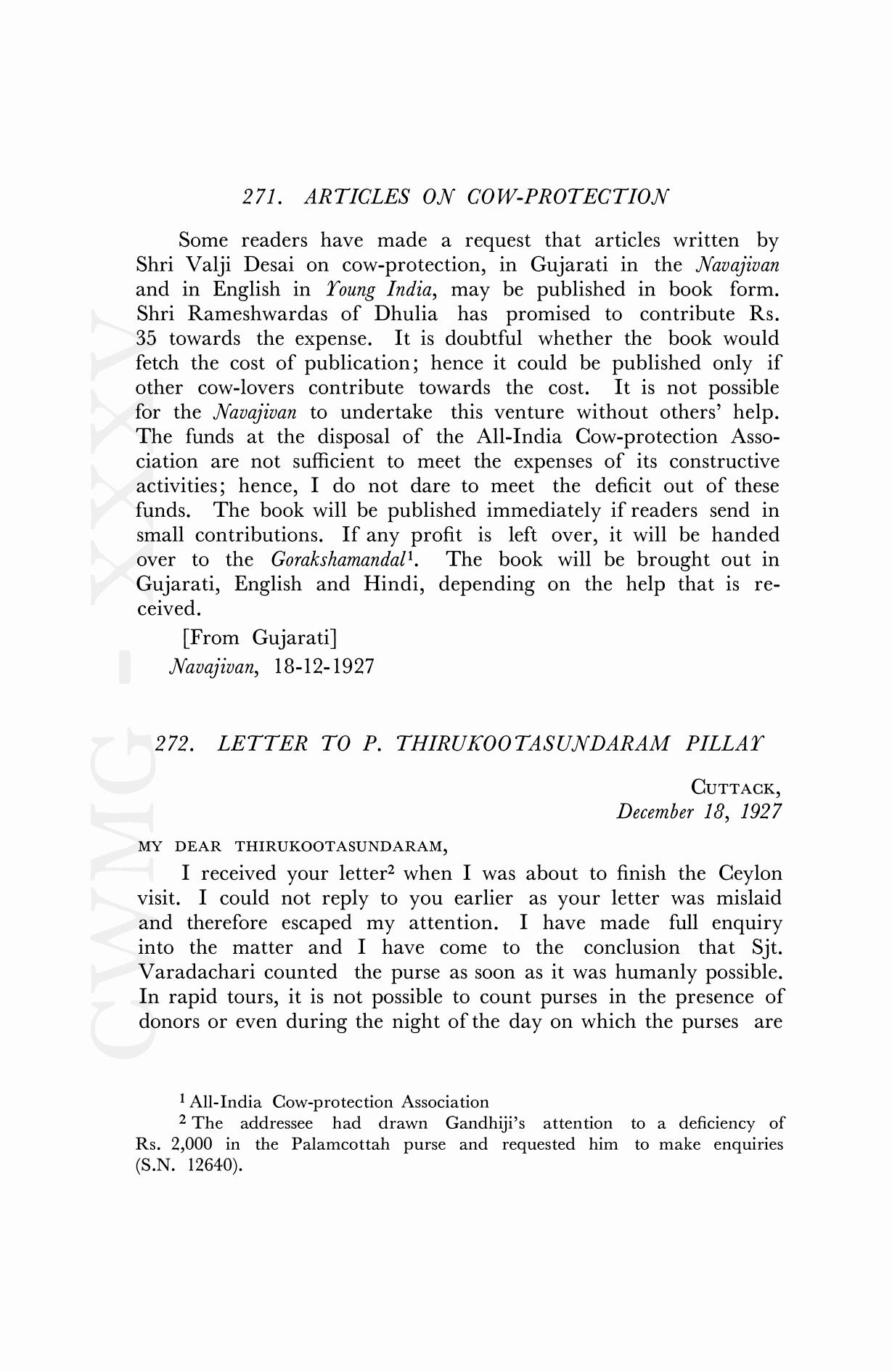 271. ARTICLES ON COW-PROTECTION

Some readers have made a request that articles written by Shri Valji Desai on cow-protection, in Gujarati in the Navajivan and in English in Young India, may be published in book form. Shri Rameshwardas of Dhulia has promised to contribute Rs. 35 towards the expense. It is doubtful whether the book would fetch the cost of publication; hence it could be published only if other cow-lovers contribute towards the cost. It is not possible for the Navajivan to undertake this venture without others' help. The funds at the disposal of the All-India Cow-protection Association are not sufficient to meet the expenses of its constructive activities; hence, I do not dare to meet the deficit out of these funds. The book will be published immediately if readers send in small contributions. If any profit is left over, it will be handed over to the Gorakshamandal$^1$. The book will be brought out in Gujarati, English and Hindi, depending on the help that is received.

[From Gujarati]
Navajivan, 18-12-1927

272. LETTER TO P. THIRUKOOTASUNDARAM PILLAY

CUTTACK,
December 18, 1927

MY DEAR THIRUKOOTASUNDARAM,

I received your letter$^2$ when I was about to finish the Ceylon visit. I could not reply to you earlier as your letter was mislaid and therefore escaped my attention. I have made full enquiry into the matter and I have come to the conclusion that Sjt. Varadachari counted the purse as soon as it was humanly possible. In rapid tours, it is not possible to count purses in the presence of donors or even during the night of the day on which the purses are

$^1$ All-India Cow-protection Association
$^2$ The addressee had drawn Gandhiji's attention to a deficiency of Rs. 2,000 in the Palamcottah purse and requested him to make enquiries (S.N. 12640).

CWMG - XXXV